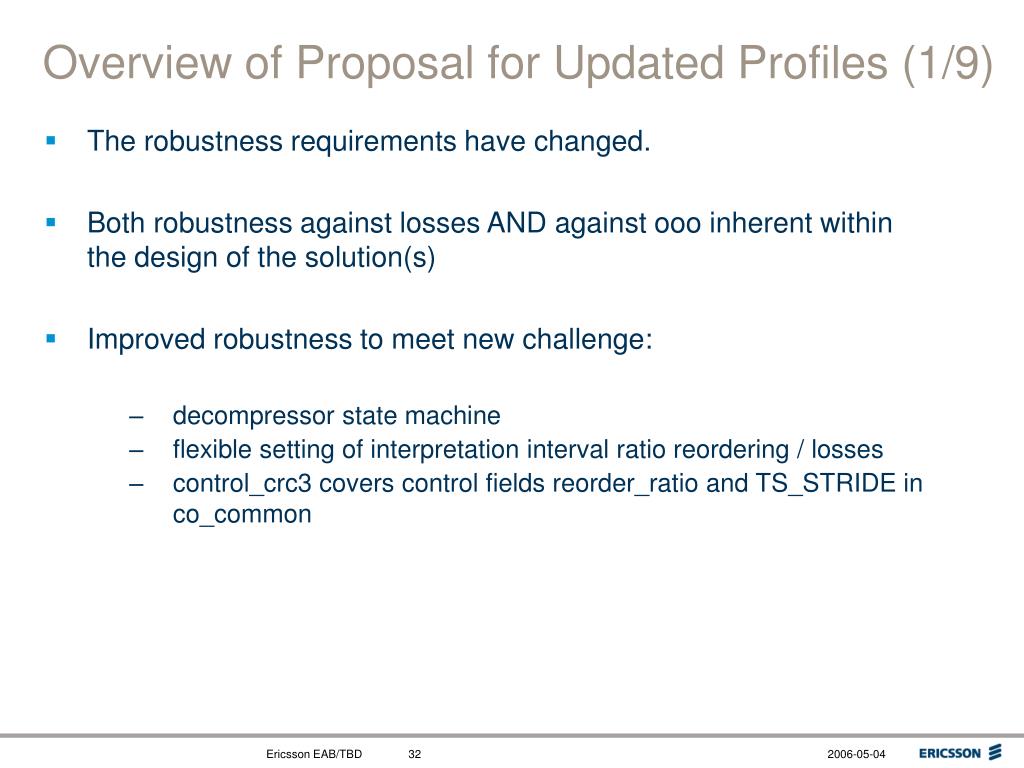 Overview of Proposal for Updated Profiles (1/9)

▪ The robustness requirements have changed.

▪ Both robustness against losses AND against ooo inherent within the design of the solution(s)

▪ Improved robustness to meet new challenge:

– decompressor state machine
– flexible setting of interpretation interval ratio reordering / losses
– control_crc3 covers control fields reorder_ratio and TS_STRIDE in co_common

Ericsson EAB/TBD 32 2006-05-04 ERICSSON